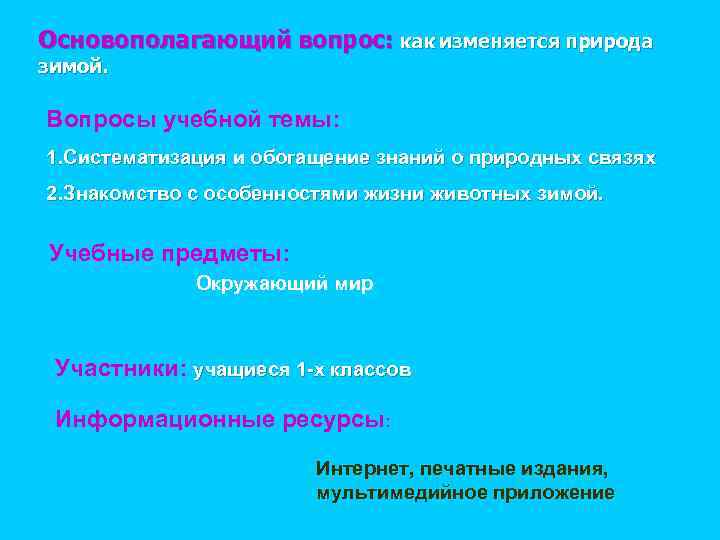 Основополагающий вопрос: как изменяется природа зимой.

Вопросы учебной темы:

1.Систематизация и обогащение знаний о природных связях

2.Знакомство с особенностями жизни животных зимой.

Учебные предметы:

Окружающий мир

Участники: учащиеся 1-х классов

Информационные ресурсы:

Интернет, печатные издания, мультимедийное приложение